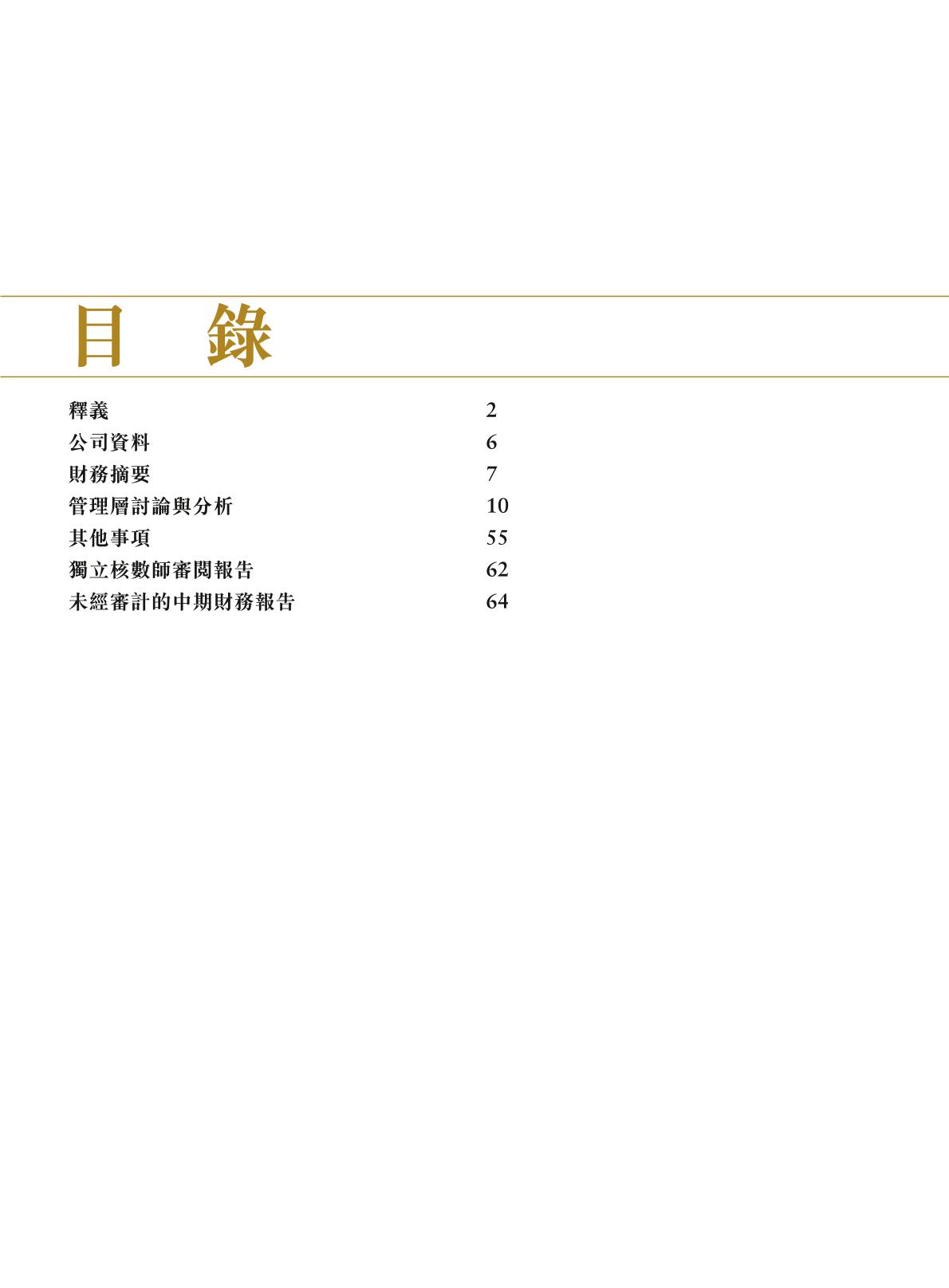 目 錄

釋義 2
公司資料 6
財務摘要 7
管理層討論與分析 10
其他事項 55
獨立核數師審閱報告 62
未經審計的中期財務報告 64